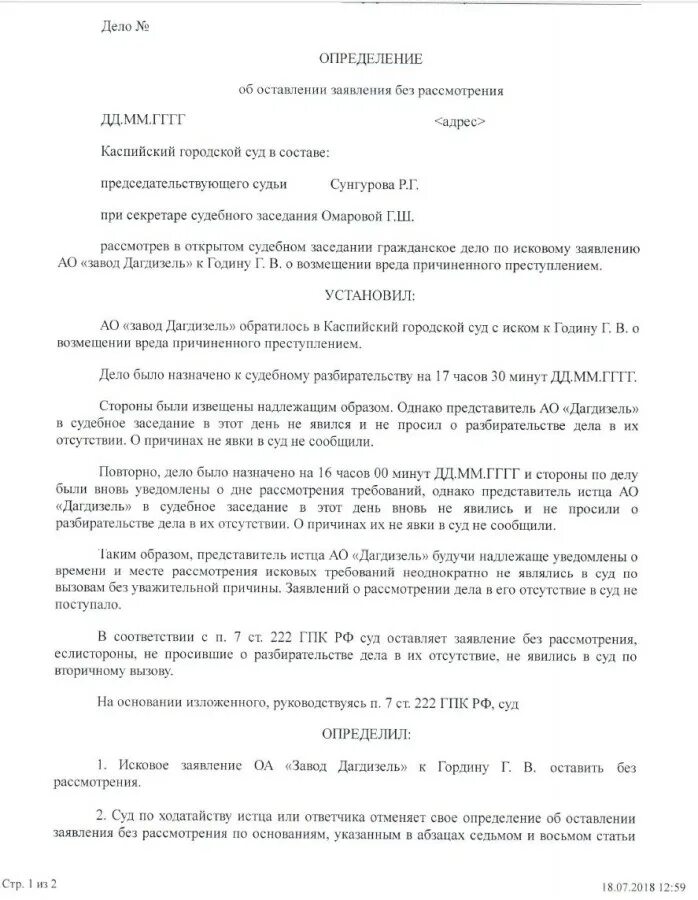 Дело №

ОПРЕДЕЛЕНИЕ

об оставлении заявления без рассмотрения

ДД.ММ.ГГГГ <адрес>

Каспийский городской суд в составе:

председательствующего судьи Сунгурова Р.Г.

при секретаре судебного заседания Омаровой Г.Ш.

рассмотрев в открытом судебном заседании гражданское дело по исковому заявлению АО «завод Дагдизель» к Годину Г. В. о возмещении вреда причиненного преступлением.

УСТАНОВИЛ:

АО «завод Дагдизель» обратилось в Каспийский городской суд с иском к Годину Г. В. о возмещении вреда причиненного преступлением.

Дело было назначено к судебному разбирательству на 17 часов 30 минут ДД.ММ.ГГГГ.

Стороны были извещены надлежащим образом. Однако представитель АО «Дагдизель» в судебное заседание в этот день не явился и не просил о разбирательстве дела в их отсутствии. О причинах не явки в суд не сообщили.

Повторно, дело было назначено на 16 часов 00 минут ДД.ММ.ГГГГ и стороны по делу были вновь уведомлены о дне рассмотрения требований, однако представитель истца АО «Дагдизель» в судебное заседание в этот день вновь не явились и не просили о разбирательстве дела в их отсутствии. О причинах их не явки в суд не сообщили.

Таким образом, представитель истца АО «Дагдизель» будучи надлежаще уведомлены о времени и месте рассмотрения исковых требований неоднократно не являлись в суд по вызовам без уважительной причины. Заявлений о рассмотрении дела в его отсутствие в суд не поступало.

В соответствии с п. 7 ст. 222 ГПК РФ суд оставляет заявление без рассмотрения, еслистороны, не просившие о разбирательстве дела в их отсутствие, не явились в суд по вторичному вызову.

На основании изложенного, руководствуясь п. 7 ст. 222 ГПК РФ, суд

ОПРЕДЕЛИЛ:

1. Исковое заявление ОА «Завод Дагдизель» к Гордину Г. В. оставить без рассмотрения.

2. Суд по ходатайству истца или ответчика отменяет свое определение об оставлении заявления без рассмотрения по основаниям, указанным в абзацах седьмом и восьмом статьи

Стр. 1 из 2 18.07.2018 12:59